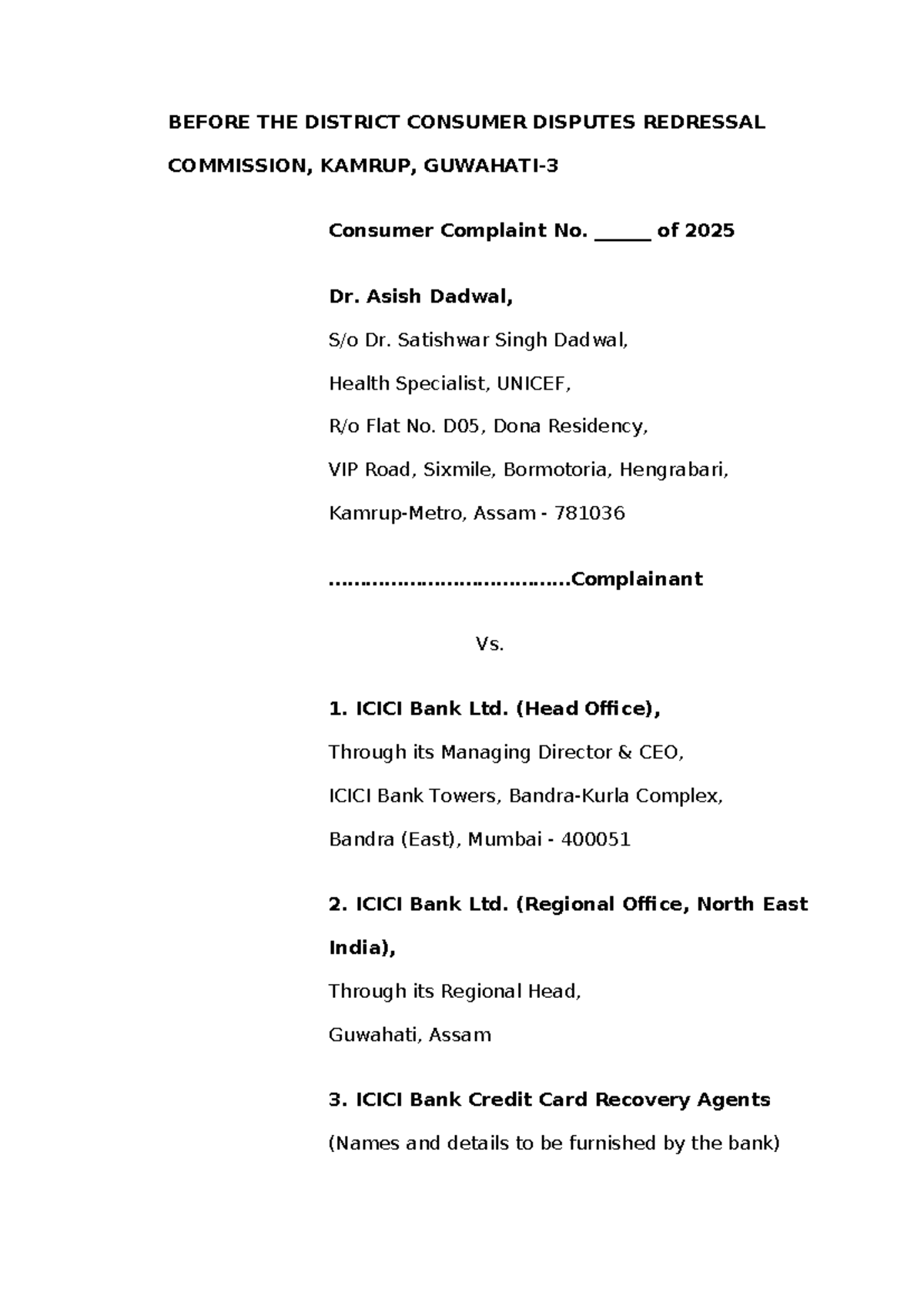 BEFORE THE DISTRICT CONSUMER DISPUTES REDRESSAL COMMISSION, KAMRUP, GUWAHATI-3

Consumer Complaint No. _____ of 2025

Dr. Asish Dadwal,

S/o Dr. Satishwar Singh Dadwal,

Health Specialist, UNICEF,

R/o Flat No. D05, Dona Residency,

VIP Road, Sixmile, Bormotoria, Hengrabari,

Kamrup-Metro, Assam - 781036

…………………………………Complainant

Vs.

1. ICICI Bank Ltd. (Head Office),

Through its Managing Director & CEO,

ICICI Bank Towers, Bandra-Kurla Complex,

Bandra (East), Mumbai - 400051

2. ICICI Bank Ltd. (Regional Office, North East India),

Through its Regional Head,

Guwahati, Assam

3. ICICI Bank Credit Card Recovery Agents

(Names and details to be furnished by the bank)